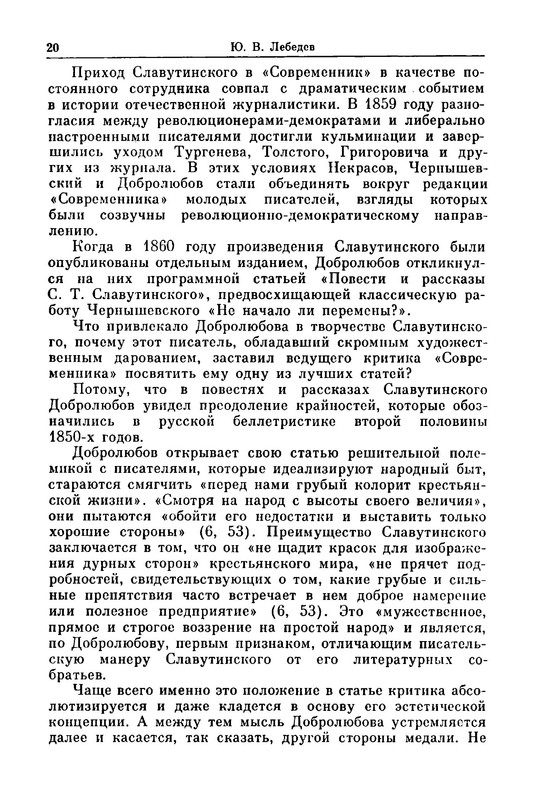 20 Ю. В. Лебедев

Приход Славутинского в «Современник» в качестве постоянного сотрудника совпал с драматическим событием в истории отечественной журналистики. В 1859 году разногласия между революционерами-демократами и либерально настроенными писателями достигли кульминации и завершились уходом Тургенева, Толстого, Григоровича и других из журнала. В этих условиях Некрасов, Чернышевский и Добролюбов стали объединять вокруг редакции «Современника» молодых писателей, взгляды которых были созвучны революционно-демократическому направлению.

Когда в 1860 году произведения Славутинского были опубликованы отдельным изданием, Добролюбов откликнулся на них программной статьей «Повести и рассказы С. Т. Славутинского», предвосхищающей классическую работу Чернышевского «Не начало ли перемены?».

Что привлекало Добролюбова в творчестве Славутинского, почему этот писатель, обладавший скромным художественным дарованием, заставил ведущего критика «Современника» посвятить ему одну из лучших статей?

Потому, что в повестях и рассказах Славутинского Добролюбов увидел преодоление крайностей, которые обозначились в русской беллетристике второй половины 1850-х годов.

Добролюбов открывает свою статью решительной полемикой с писателями, которые идеализируют народный быт, стараются смягчить «перед нами грубый колорит крестьянской жизни». «Смотря на народ с высоты своего величия», они пытаются «обойти его недостатки и выставить только хорошие стороны» (6, 53). Преимущество Славутинского заключается в том, что он «не щадит красок для изображения дурных сторон» крестьянского мира, «не прячет подробностей, свидетельствующих о том, какие грубые и сильные препятствия часто встречает в нем доброе намерение или полезное предприятие» (6, 53). Это «мужественное, прямое и строгое воззрение на простой народ» и является, по Добролюбову, первым признаком, отличающим писательскую манеру Славутинского от его литературных собратьев.

Чаще всего именно это положение в статье критика абсолютизируется и даже кладется в основу его эстетической концепции. А между тем мысль Добролюбова устремляется далее и касается, так сказать, другой стороны медали. Не